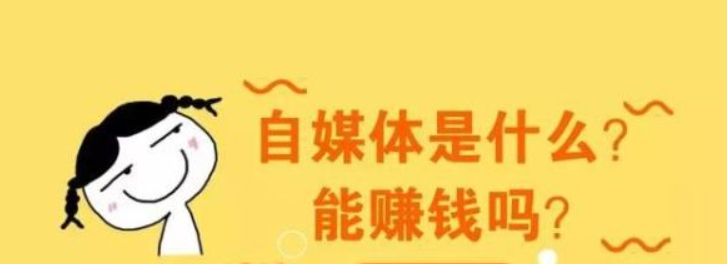 自媒体是什么？
能赚钱吗？